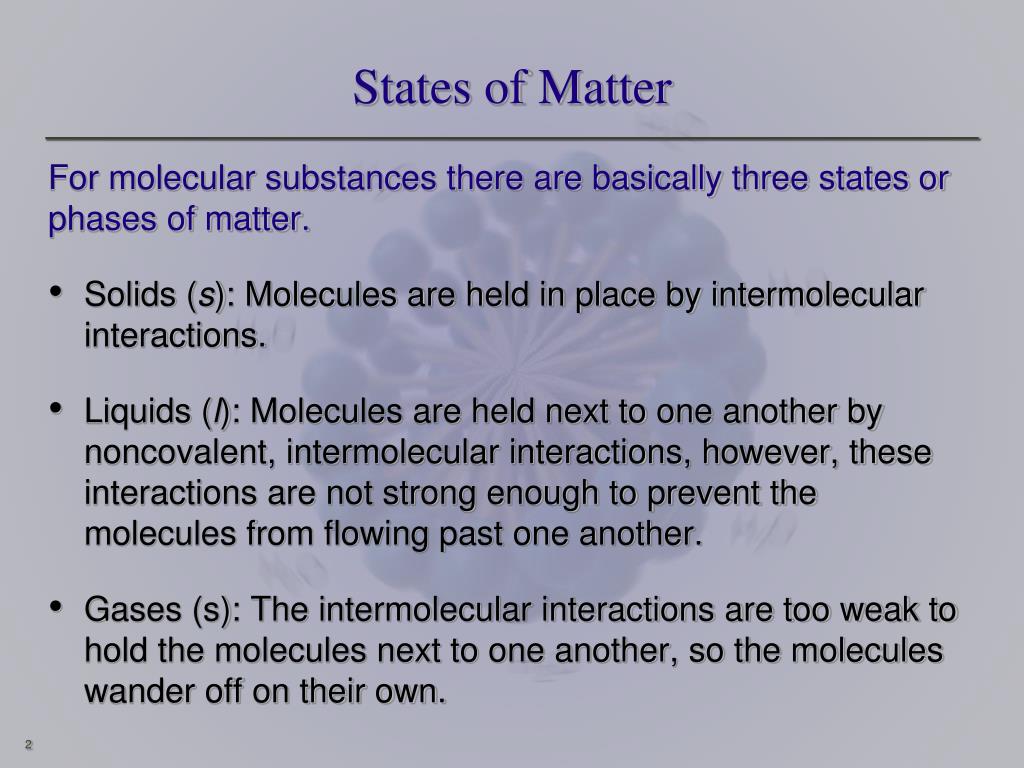 States of Matter

For molecular substances there are basically three states or phases of matter.

• Solids (s): Molecules are held in place by intermolecular interactions.

• Liquids (l): Molecules are held next to one another by noncovalent, intermolecular interactions, however, these interactions are not strong enough to prevent the molecules from flowing past one another.

• Gases (s): The intermolecular interactions are too weak to hold the molecules next to one another, so the molecules wander off on their own.

2